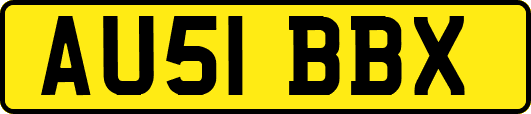 AU51 BBX